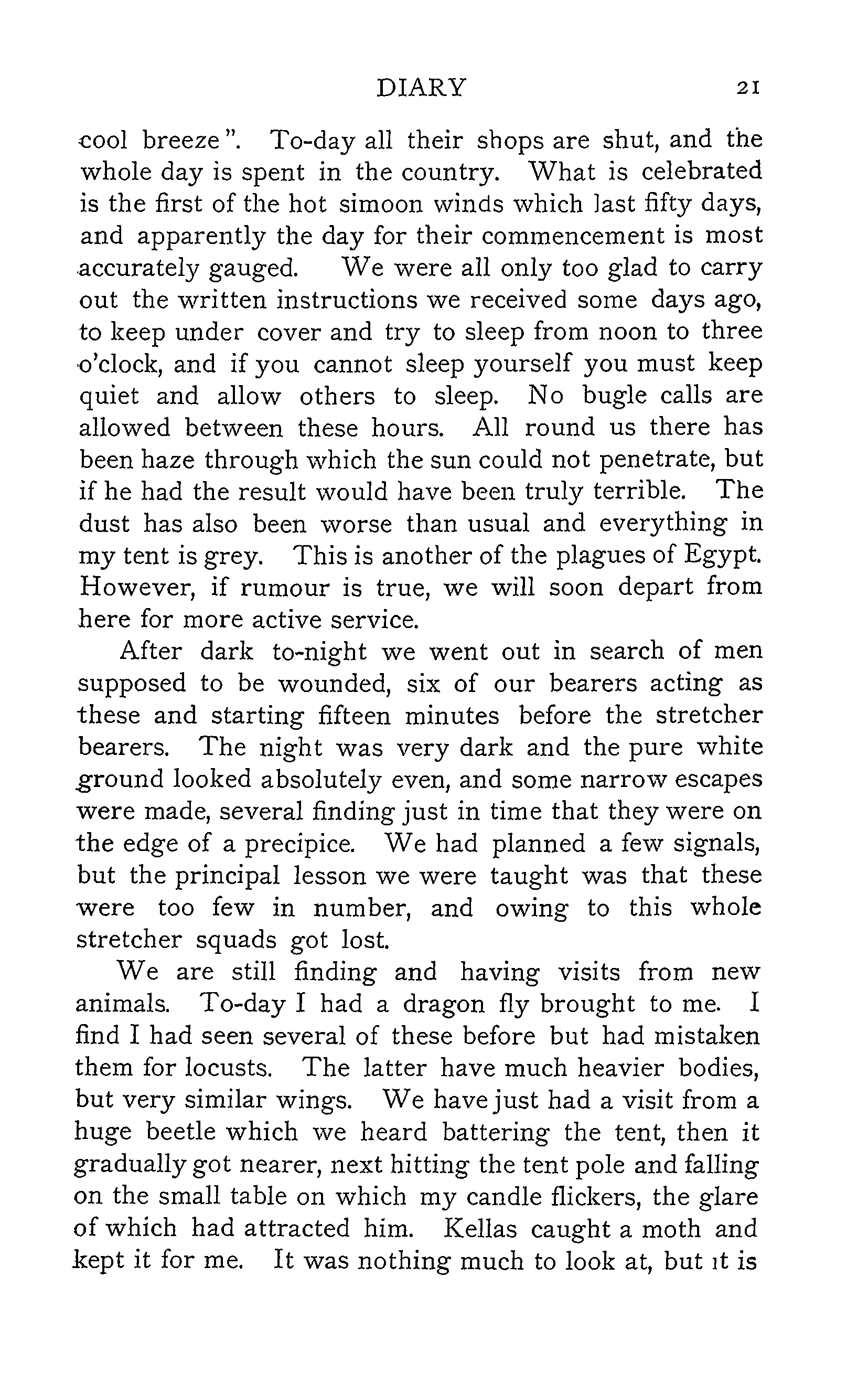 DIARY 21

cool breeze". To-day all their shops are shut, and the whole day is spent in the country. What is celebrated is the first of the hot simoon winds which last fifty days, and apparently the day for their commencement is most accurately gauged. We were all only too glad to carry out the written instructions we received some days ago, to keep under cover and try to sleep from noon to three o'clock, and if you cannot sleep yourself you must keep quiet and allow others to sleep. No bugle calls are allowed between these hours. All round us there has been haze through which the sun could not penetrate, but if he had the result would have been truly terrible. The dust has also been worse than usual and everything in my tent is grey. This is another of the plagues of Egypt. However, if rumour is true, we will soon depart from here for more active service.

After dark to-night we went out in search of men supposed to be wounded, six of our bearers acting as these and starting fifteen minutes before the stretcher bearers. The night was very dark and the pure white ground looked absolutely even, and some narrow escapes were made, several finding just in time that they were on the edge of a precipice. We had planned a few signals, but the principal lesson we were taught was that these were too few in number, and owing to this whole stretcher squads got lost.

We are still finding and having visits from new animals. To-day I had a dragon fly brought to me. I find I had seen several of these before but had mistaken them for locusts. The latter have much heavier bodies, but very similar wings. We have just had a visit from a huge beetle which we heard battering the tent, then it gradually got nearer, next hitting the tent pole and falling on the small table on which my candle flickers, the glare of which had attracted him. Kellas caught a moth and kept it for me. It was nothing much to look at, but it is